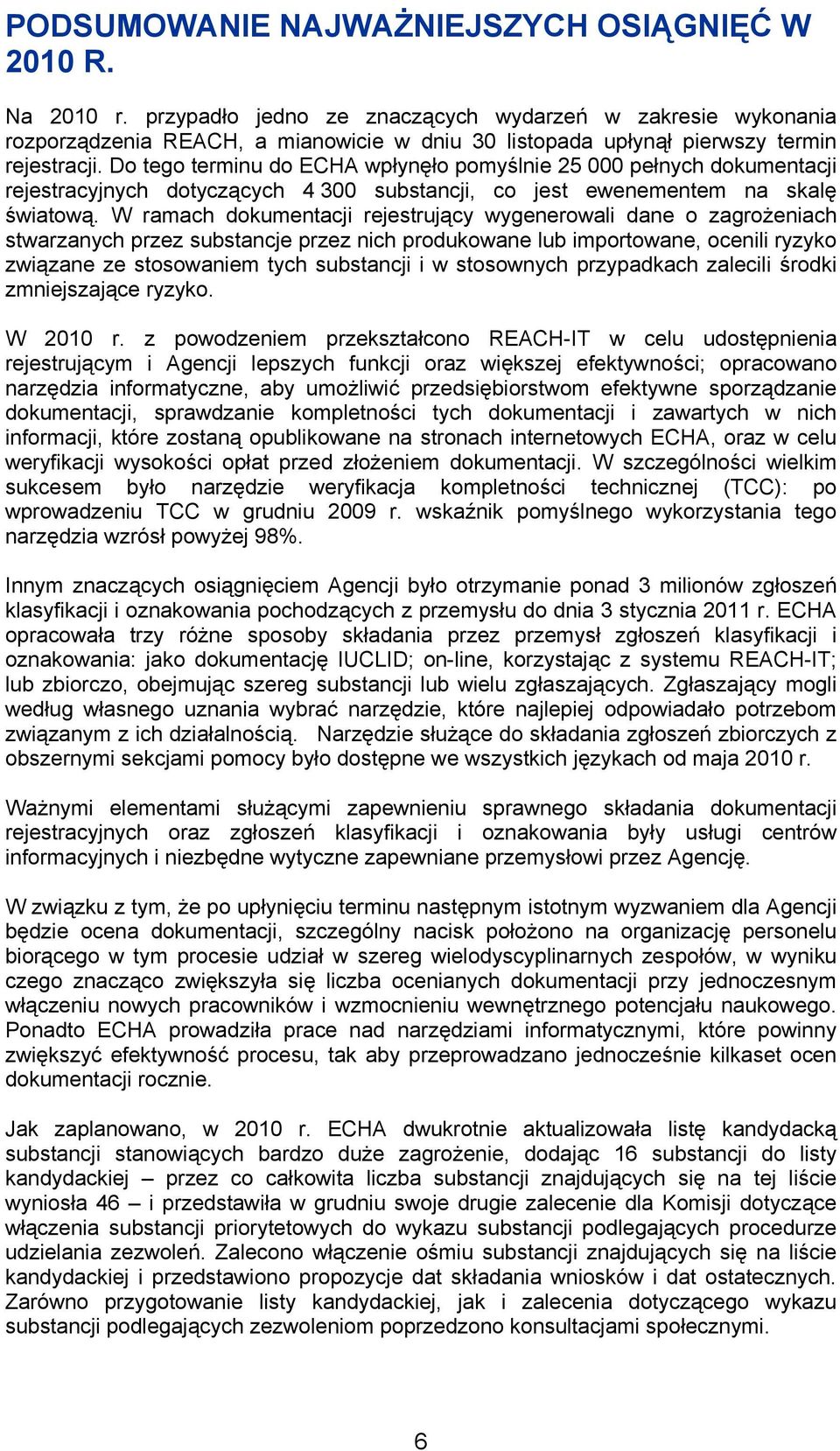 PODSUMOWANIE NAJWAŻNIEJSZYCH OSIĄGNIĘĆ W 2010 R.

Na 2010 r. przypadło jedno ze znaczących wydarzeń w zakresie wykonania rozporządzenia REACH, a mianowicie w dniu 30 listopada upłynął pierwszy termin rejestracji. Do tego terminu do ECHA wpłynęło pomyślnie 25 000 pełnych dokumentacji rejestracyjnych dotyczących 4 300 substancji, co jest ewenementem na skalę światową. W ramach dokumentacji rejestrujący wygenerowali dane o zagrożeniach stwarzanych przez substancje przez nich produkowane lub importowane, ocenili ryzyko związane ze stosowaniem tych substancji i w stosownych przypadkach zalecili środki zmniejszające ryzyko.

W 2010 r. z powodzeniem przekształcono REACH-IT w celu udostępnienia rejestrującym i Agencji lepszych funkcji oraz większej efektywności; opracowano narzędzia informatyczne, aby umożliwić przedsiębiorstwom efektywne sporządzanie dokumentacji, sprawdzanie kompletności tych dokumentacji i zawartych w nich informacji, które zostaną opublikowane na stronach internetowych ECHA, oraz w celu weryfikacji wysokości opłat przed złożeniem dokumentacji. W szczególności wielkim sukcesem było narzędzie weryfikacja kompletności technicznej (TCC): po wprowadzeniu TCC w grudniu 2009 r. wskaźnik pomyślnego wykorzystania tego narzędzia wzrósł powyżej 98%.

Innym znaczących osiągnięciem Agencji było otrzymanie ponad 3 milionów zgłoszeń klasyfikacji i oznakowania pochodzących z przemysłu do dnia 3 stycznia 2011 r. ECHA opracowała trzy różne sposoby składania przez przemysł zgłoszeń klasyfikacji i oznakowania: jako dokumentację IUCLID; on-line, korzystając z systemu REACH-IT; lub zbiorczo, obejmując szereg substancji lub wielu zgłaszających. Zgłaszający mogli według własnego uznania wybrać narzędzie, które najlepiej odpowiadało potrzebom związanym z ich działalnością. Narzędzie służące do składania zgłoszeń zbiorczych z obszernymi sekcjami pomocy było dostępne we wszystkich językach od maja 2010 r.

Ważnymi elementami służącymi zapewnieniu sprawnego składania dokumentacji rejestracyjnych oraz zgłoszeń klasyfikacji i oznakowania były usługi centrów informacyjnych i niezbędne wytyczne zapewniane przemysłowi przez Agencję.

W związku z tym, że po upłynięciu terminu następnym istotnym wyzwaniem dla Agencji będzie ocena dokumentacji, szczególny nacisk położono na organizację personelu biorącego w tym procesie udział w szereg wielodyscyplinarnych zespołów, w wyniku czego znacząco zwiększyła się liczba ocenianych dokumentacji przy jednoczesnym włączeniu nowych pracowników i wzmocnieniu wewnętrznego potencjału naukowego. Ponadto ECHA prowadziła prace nad narzędziami informatycznymi, które powinny zwiększyć efektywność procesu, tak aby przeprowadzano jednocześnie kilkaset ocen dokumentacji rocznie.

Jak zaplanowano, w 2010 r. ECHA dwukrotnie aktualizowała listę kandydacką substancji stanowiących bardzo duże zagrożenie, dodając 16 substancji do listy kandydackiej – przez co całkowita liczba substancji znajdujących się na tej liście wyniosła 46 – i przedstawiła w grudniu swoje drugie zalecenie dla Komisji dotyczące włączenia substancji priorytetowych do wykazu substancji podlegających procedurze udzielania zezwoleń. Zalecono włączenie ośmiu substancji znajdujących się na liście kandydackiej i przedstawiono propozycje dat składania wniosków i dat ostatecznych. Zarówno przygotowanie listy kandydackiej, jak i zalecenia dotyczącego wykazu substancji podlegających zezwoleniom poprzedzono konsultacjami społecznymi.

6